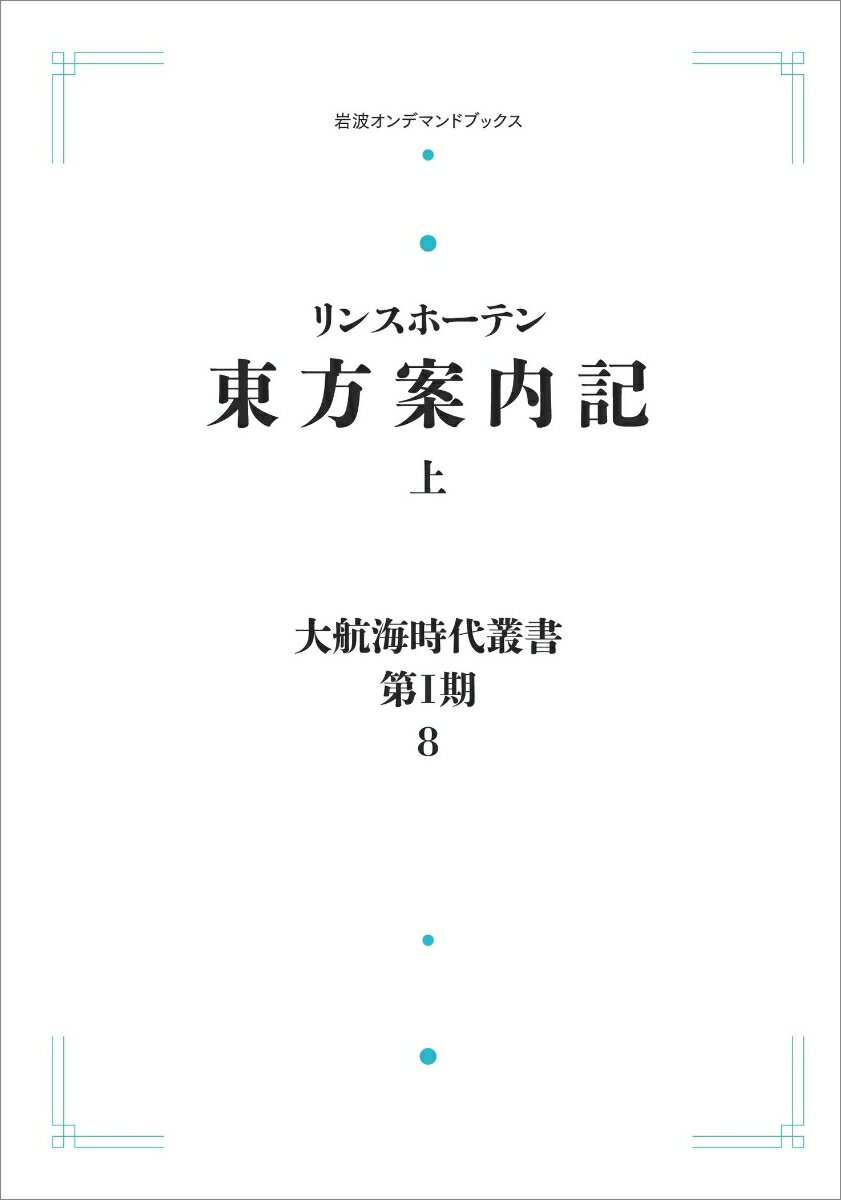 岩波オンデマンドブックス

リンスホーテン
東方案内記
上

大航海時代叢書
第I期
8